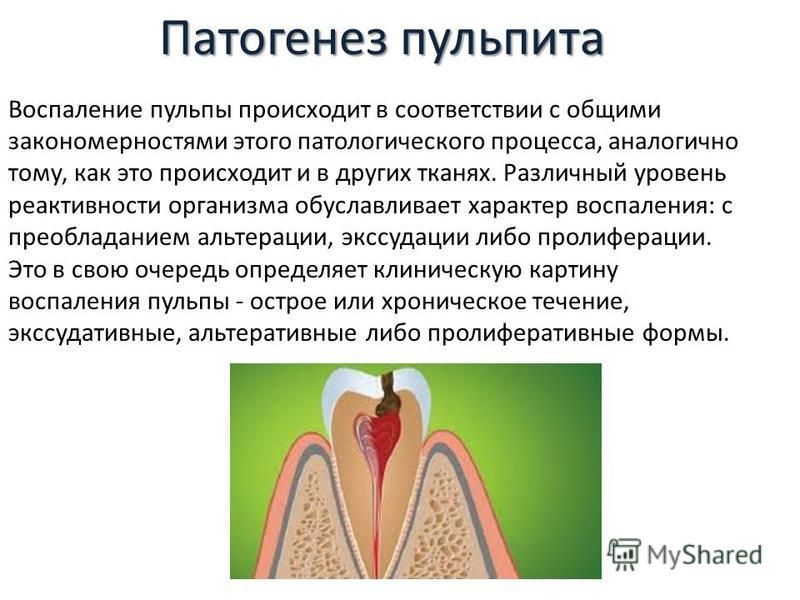 Патогенез пульпита

Воспаление пульпы происходит в соответствии с общими закономерностями этого патологического процесса, аналогично тому, как это происходит и в других тканях. Различный уровень реактивности организма обуславливает характер воспаления: с преобладанием альтерации, экссудации либо пролиферации. Это в свою очередь определяет клиническую картину воспаления пульпы - острое или хроническое течение, экссудативные, альтеративные либо пролиферативные формы.

MyShared